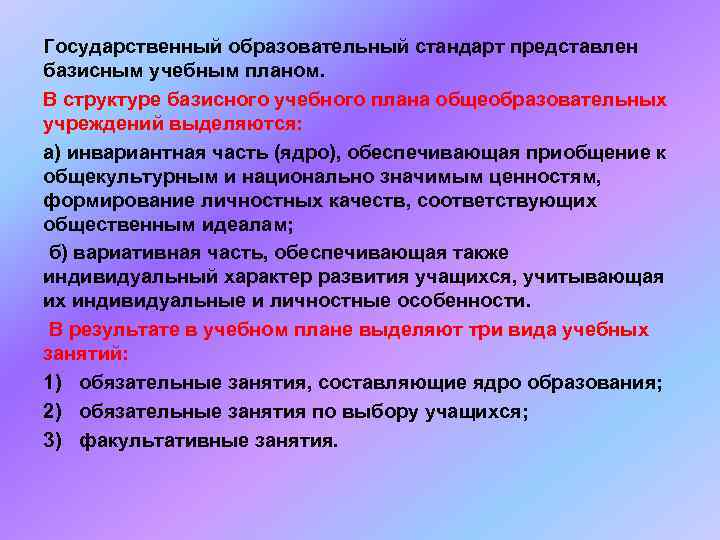 Государственный образовательный стандарт представлен базисным учебным планом.

В структуре базисного учебного плана общеобразовательных учреждений выделяются:

а) инвариантная часть (ядро), обеспечивающая приобщение к общекультурным и национально значимым ценностям, формирование личностных качеств, соответствующих общественным идеалам;

б) вариативная часть, обеспечивающая также индивидуальный характер развития учащихся, учитывающая их индивидуальные и личностные особенности.

В результате в учебном плане выделяют три вида учебных занятий:

1) обязательные занятия, составляющие ядро образования;

2) обязательные занятия по выбору учащихся;

3) факультативные занятия.